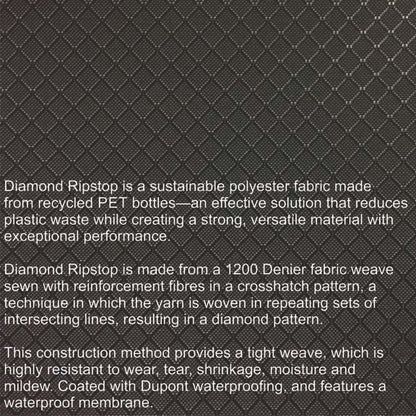 Diamond Ripstop is a sustainable polyester fabric made from recycled PET bottles—an effective solution that reduces plastic waste while creating a strong, versatile material with exceptional performance.

Diamond Ripstop is made from a 1200 Denier fabric weave sewn with reinforcement fibres in a crosshatch pattern, a technique in which the yarn is woven in repeating sets of intersecting lines, resulting in a diamond pattern.

This construction method provides a tight weave, which is highly resistant to wear, tear, shrinkage, moisture and mildew. Coated with Dupont waterproofing, and features a waterproof membrane.